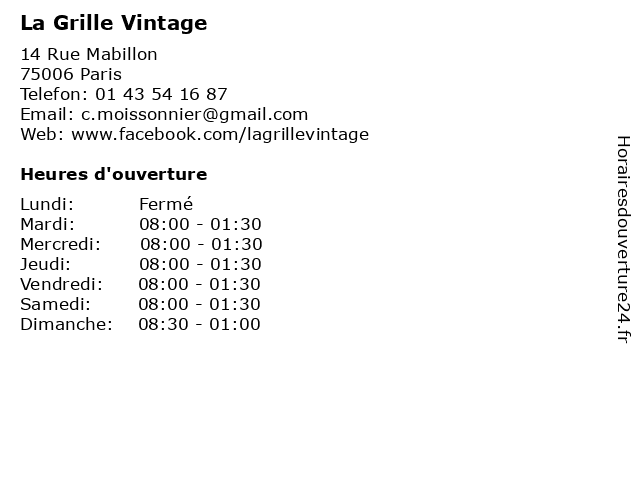 La Grille Vintage

14 Rue Mabillon
75006 Paris
Telefon: 01 43 54 16 87
Email: c.moissonnier@gmail.com
Web: www.facebook.com/lagrillevintage

Heures d'ouverture

Lundi: Fermé
Mardi: 08:00 - 01:30
Mercredi: 08:00 - 01:30
Jeudi: 08:00 - 01:30
Vendredi: 08:00 - 01:30
Samedi: 08:00 - 01:30
Dimanche: 08:30 - 01:00

Horairesdouverture24.fr